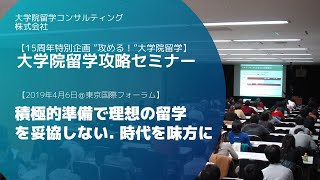 大学院留学コンサルティング
株式会社

【15周年特別企画 "攻める！"大学院留学】
大学院留学攻略セミナー

【2019年4月6日＠東京国際フォーラム】
積極的準備で理想の留学を妥協しない. 時代を味方に